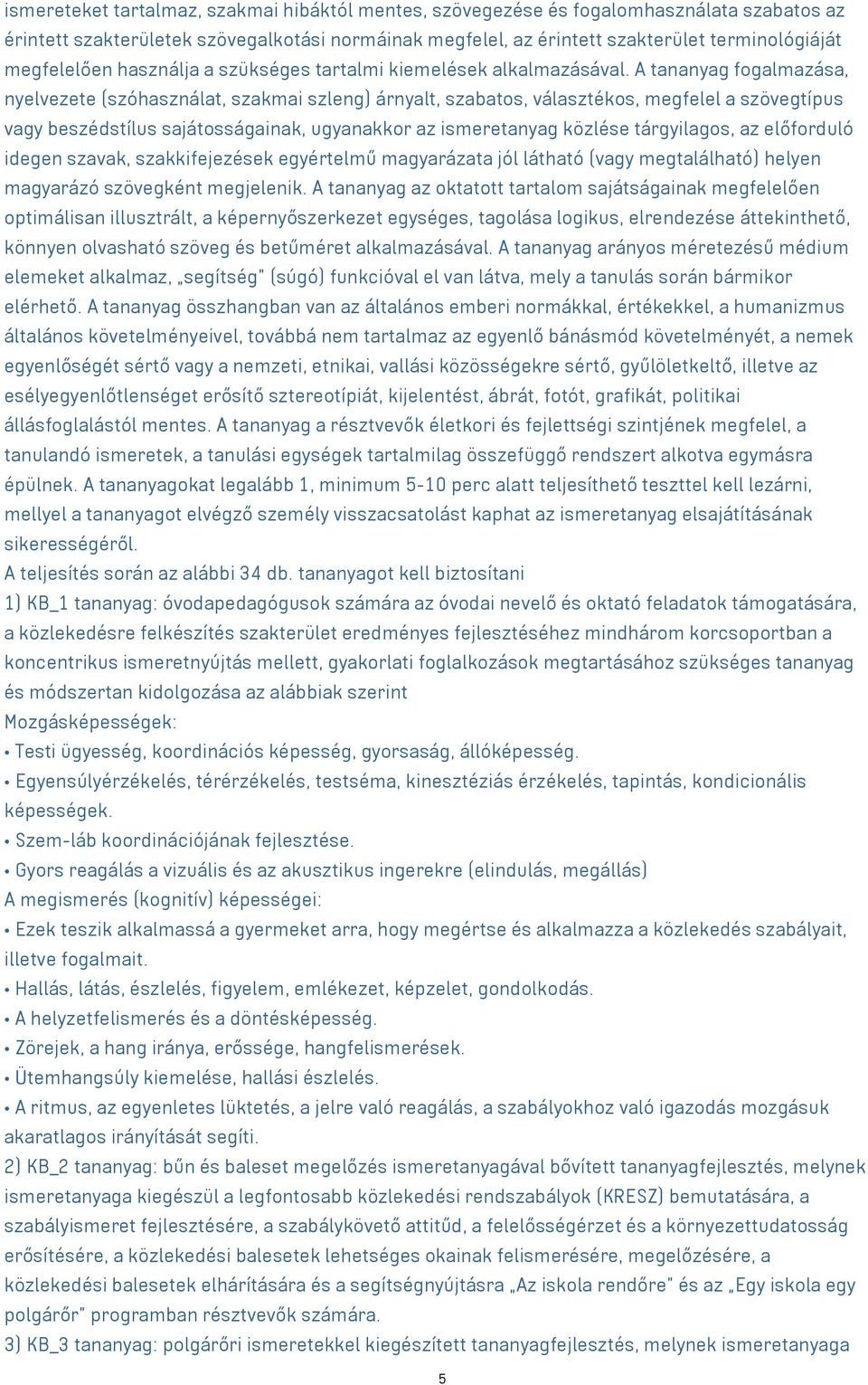 ismereteket tartalmaz, szakmai hibáktól mentes, szövegezése és fogalomhasználata szabatos az érintett szakterületek szövegalkotási normáinak megfelel, az érintett szakterület terminológiáját megfelelően használja a szükséges tartalmi kiemelések alkalmazásával. A tananyag fogalmazása, nyelvezete (szóhasználat, szakmai szleng) árnyalt, szabatos, választékos, megfelel a szövegtípus vagy beszédstílus sajátosságainak, ugyanakkor az ismeretanyag közlése tárgyilagos, az előforduló idegen szavak, szakkifejezések egyértelmű magyarázata jól látható (vagy megtalálható) helyen magyarázó szövegként megjelenik. A tananyag az oktatott tartalom sajátságainak megfelelően optimálisan illusztrált, a képernyőszerkezet egységes, tagolása logikus, elrendezése áttekinthető, könnyen olvasható szöveg és betűméret alkalmazásával. A tananyag arányos méretezésű médium elemeket alkalmaz, „segítség" (súgó) funkcióval el van látva, mely a tanulás során bármikor elérhető. A tananyag összhangban van az általános emberi normákkal, értékekkel, a humanizmus általános követelményeivel, továbbá nem tartalmaz az egyenlő bánásmód követelményét, a nemek egyenlőségét sértő vagy a nemzeti, etnikai, vallási közösségekre sértő, gyűlöletkeltő, illetve az esélyegyenlőtlenséget erősítő sztereotípiát, kijelentést, ábrát, fotót, grafikát, politikai állásfoglalástól mentes. A tananyag a résztvevők életkori és fejlettségi szintjének megfelel, a tanulandó ismeretek, a tanulási egységek tartalmilag összefüggő rendszert alkotva egymásra épülnek. A tananyagokat legalább 1, minimum 5-10 perc alatt teljesíthető teszttel kell lezárni, mellyel a tananyagot elvégző személy visszacsatolást kaphat az ismeretanyag elsajátításának sikerességéről.
A teljesítés során az alábbi 34 db. tananyagot kell biztosítani
1) KB_1 tananyag: óvodapedagógusok számára az óvodai nevelő és oktató feladatok támogatására, a közlekedésre felkészítés szakterület eredményes fejlesztéséhez mindhárom korcsoportban a koncentrikus ismeretnyújtás mellett, gyakorlati foglalkozások megtartásához szükséges tananyag és módszertan kidolgozása az alábbiak szerint
Mozgásképességek:
• Testi ügyesség, koordinációs képesség, gyorsaság, állóképesség.
• Egyensúlyérzékelés, térérzékelés, testséma, kinesztéziás érzékelés, tapintás, kondicionális képességek.
• Szem-láb koordinációjának fejlesztése.
• Gyors reagálás a vizuális és az akusztikus ingerekre (elindulás, megállás)
A megismerés (kognitív) képességei:
• Ezek teszik alkalmassá a gyermeket arra, hogy megértse és alkalmazza a közlekedés szabályait, illetve fogalmait.
• Hallás, látás, észlelés, figyelem, emlékezet, képzelet, gondolkodás.
• A helyzetfelismerés és a döntésképesség.
• Zörejek, a hang iránya, erőssége, hangfelismerések.
• Ütemhangsúly kiemelése, hallási észlelés.
• A ritmus, az egyenletes lüktetés, a jelre való reagálás, a szabályokhoz való igazodás mozgásuk akaratlagos irányítását segíti.
2) KB_2 tananyag: bűn és baleset megelőzés ismeretanyagával bővített tananyagfejlesztés, melynek ismeretanyaga kiegészül a legfontosabb közlekedési rendszabályok (KRESZ) bemutatására, a szabályismeret fejlesztésére, a szabálykövető attitűd, a felelősségérzet és a környezettudatosság erősítésére, a közlekedési balesetek lehetséges okainak felismerésére, megelőzésére, a közlekedési balesetek elhárítására és a segítségnyújtásra „Az iskola rendőre" és az „Egy iskola egy polgárőr" programban résztvevők számára.
3) KB_3 tananyag: polgárőri ismeretekkel kiegészített tananyagfejlesztés, melynek ismeretanyaga
5